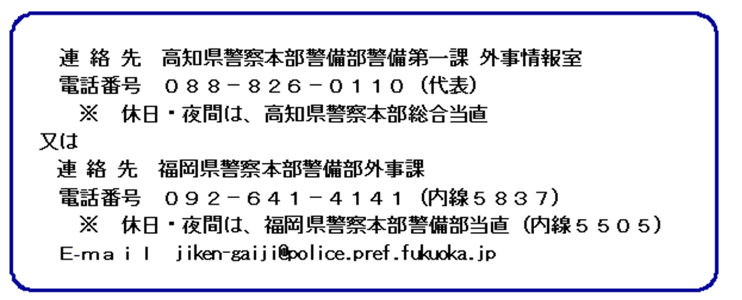 連 絡 先　高知県警察本部警備部警備第一課 外事情報室
電話番号　０８８－８２６－０１１０（代表）
※　休日・夜間は、高知県警察本部総合当直
又は
連 絡 先　福岡県警察本部警備部外事課
電話番号　０９２－６４１－４１４１（内線５８３７）
※　休日・夜間は、福岡県警察本部警備部当直（内線５５０５）
E-mａｉｌ　jiken-gaiji@police.pref.fukuoka.jp